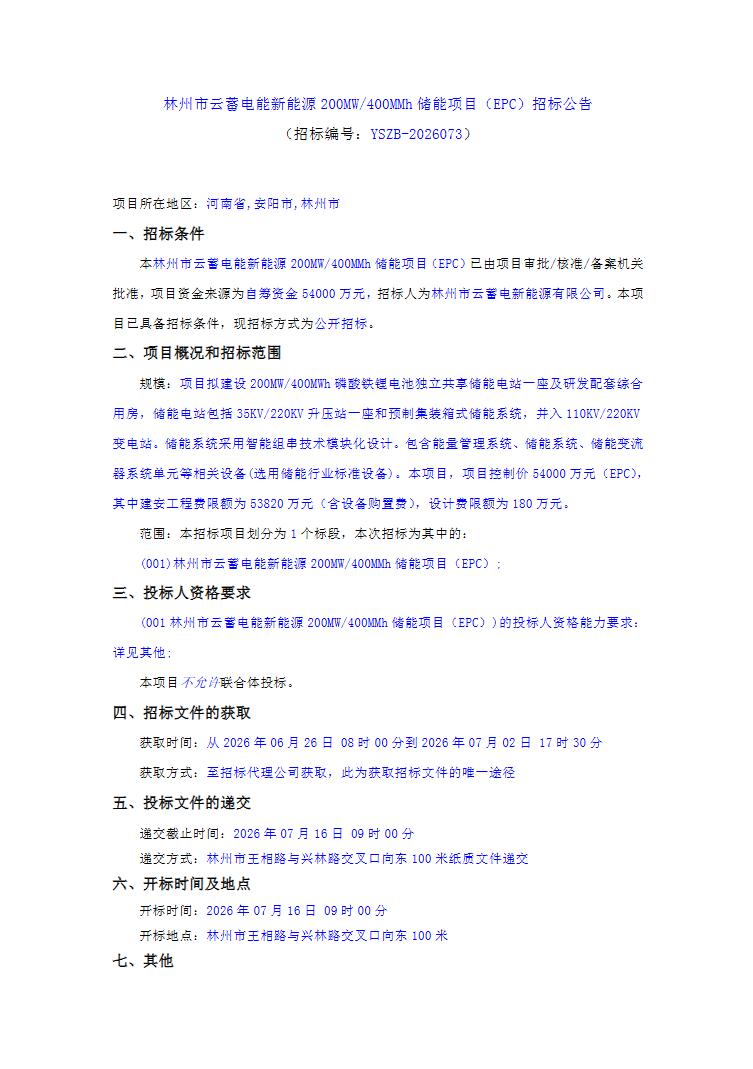 林州市云蓄电能新能源 200MW/400MMh 储能项目（EPC）招标公告
（招标编号：YSZB-2026073）

项目所在地区：河南省,安阳市,林州市

一、招标条件

本林州市云蓄电能新能源 200MW/400MMh 储能项目（EPC）已由项目审批/核准/备案机关批准，项目资金来源为自筹资金 54000 万元，招标人为林州市云蓄电新能源有限公司。本项目已具备招标条件，现招标方式为公开招标。

二、项目概况和招标范围

规模：项目拟建设 200MW/400MWh 磷酸铁锂电池独立共享储能电站一座及研发配套综合用房，储能电站包括 35KV/220KV 升压站一座和预制集装箱式储能系统，并入 110KV/220KV 变电站。储能系统采用智能组串技术模块化设计。包含能量管理系统、储能系统、储能变流器系统单元等相关设备(选用储能行业标准设备)。本项目，项目控制价 54000 万元（EPC），其中建安工程费限额为 53820 万元（含设备购置费），设计费限额为 180 万元。

范围：本招标项目划分为 1 个标段，本次招标为其中的：

(001)林州市云蓄电能新能源 200MW/400MMh 储能项目（EPC）；

三、投标人资格要求

(001 林州市云蓄电能新能源 200MW/400MMh 储能项目（EPC））的投标人资格能力要求：详见其他；

本项目不允许联合体投标。

四、招标文件的获取

获取时间：从 2026 年 06 月 26 日 08 时 00 分到 2026 年 07 月 02 日 17 时 30 分

获取方式：至招标代理公司获取，此为获取招标文件的唯一途径

五、投标文件的递交

递交截止时间：2026 年 07 月 16 日 09 时 00 分

递交方式：林州市王相路与兴林路交叉口向东 100 米纸质文件递交

六、开标时间及地点

开标时间：2026 年 07 月 16 日 09 时 00 分

开标地点：林州市王相路与兴林路交叉口向东 100 米

七、其他